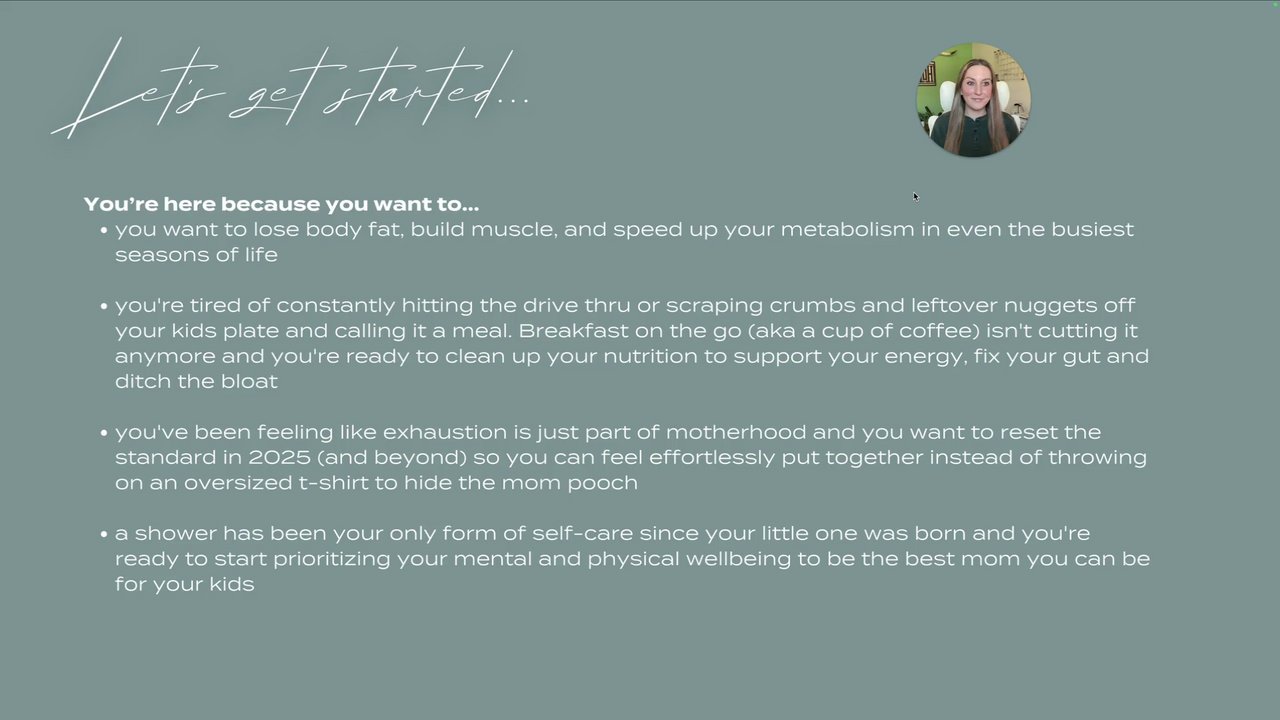 Let's get started...

You're here because you want to...
• you want to lose body fat, build muscle, and speed up your metabolism in even the busiest seasons of life

• you're tired of constantly hitting the drive thru or scraping crumbs and leftover nuggets off your kids plate and calling it a meal. Breakfast on the go (aka a cup of coffee) isn't cutting it anymore and you're ready to clean up your nutrition to support your energy, fix your gut and ditch the bloat

• you've been feeling like exhaustion is just part of motherhood and you want to reset the standard in 2025 (and beyond) so you can feel effortlessly put together instead of throwing on an oversized t-shirt to hide the mom pooch

• a shower has been your only form of self-care since your little one was born and you're ready to start prioritizing your mental and physical wellbeing to be the best mom you can be for your kids